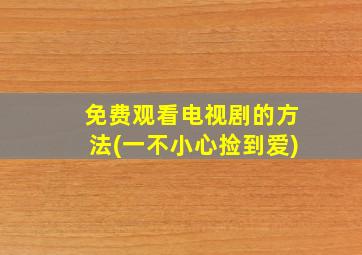 免费观看电视剧的方法(一不小心捡到爱)